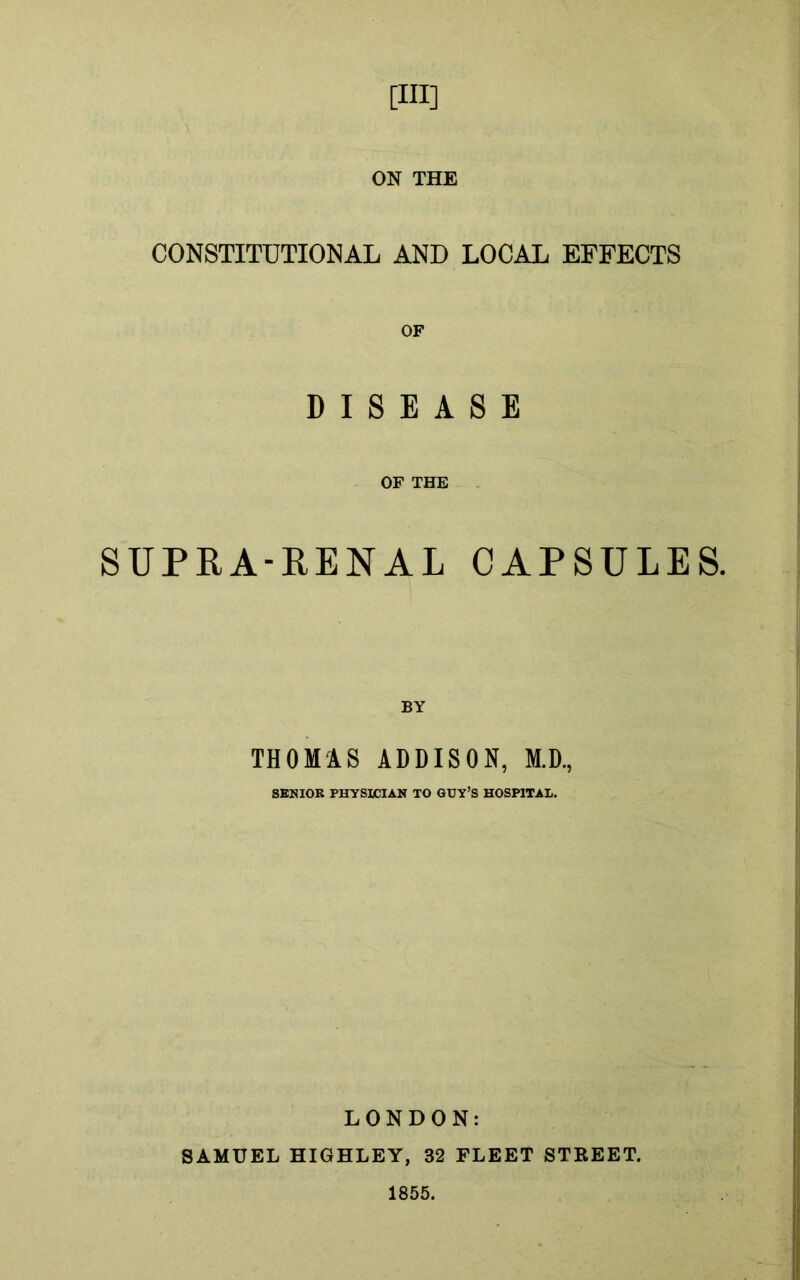 [III]

ON THE

CONSTITUTIONAL AND LOCAL EFFECTS

OF

DISEASE

OF THE

SUPRA-RENAL CAPSULES.

BY

THOMAS ADDISON, M.D.,

SENIOR PHYSICIAN TO GUY'S HOSPITAL.

LONDON:

SAMUEL HIGHLEY, 32 FLEET STREET.

1855.